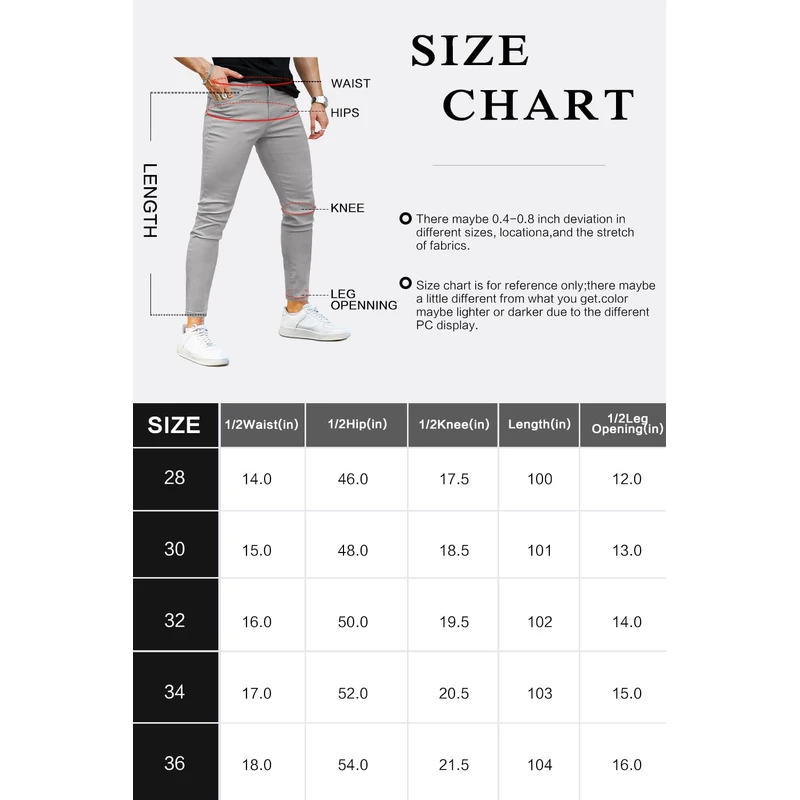 SIZE CHART

WAIST
HIPS
LENGTH
KNEE
LEG OPENNING

There maybe 0.4–0.8 inch deviation in different sizes, locationa,and the stretch of fabrics.

Size chart is for reference only;there maybe a little different from what you get.color maybe lighter or darker due to the different PC display.

| SIZE | 1/2Waist(in) | 1/2Hip(in) | 1/2Knee(in) | Length(in) | 1/2Leg Opening(in) |
|---|---|---|---|---|---|
| 28 | 14.0 | 46.0 | 17.5 | 100 | 12.0 |
| 30 | 15.0 | 48.0 | 18.5 | 101 | 13.0 |
| 32 | 16.0 | 50.0 | 19.5 | 102 | 14.0 |
| 34 | 17.0 | 52.0 | 20.5 | 103 | 15.0 |
| 36 | 18.0 | 54.0 | 21.5 | 104 | 16.0 |